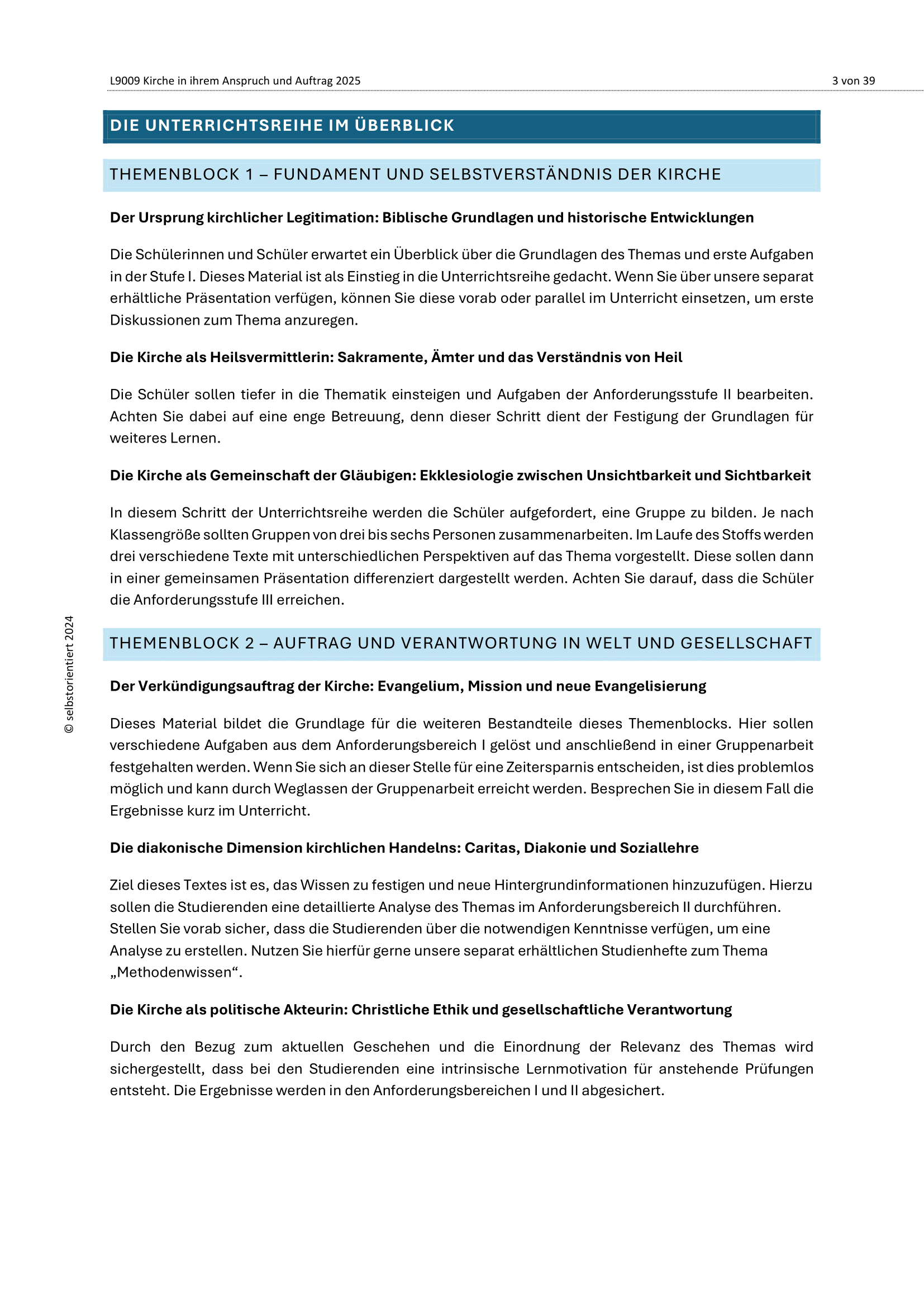 L9009 Kirche in ihrem Anspruch und Auftrag 2025

3 von 39

DIE UNTERRICHTSREIHE IM ÜBERBLICK

THEMENBLOCK 1 – FUNDAMENT UND SELBSTVERSTÄNDNIS DER KIRCHE

Der Ursprung kirchlicher Legitimation: Biblische Grundlagen und historische Entwicklungen

Die Schülerinnen und Schüler erwartet ein Überblick über die Grundlagen des Themas und erste Aufgaben in der Stufe I. Dieses Material ist als Einstieg in die Unterrichtsreihe gedacht. Wenn Sie über unsere separat erhältliche Präsentation verfügen, können Sie diese vorab oder parallel im Unterricht einsetzen, um erste Diskussionen zum Thema anzuregen.

Die Kirche als Heilsvermittlerin: Sakramente, Ämter und das Verständnis von Heil

Die Schüler sollen tiefer in die Thematik einsteigen und Aufgaben der Anforderungsstufe II bearbeiten. Achten Sie dabei auf eine enge Betreuung, denn dieser Schritt dient der Festigung der Grundlagen für weiteres Lernen.

Die Kirche als Gemeinschaft der Gläubigen: Ekklesiologie zwischen Unsichtbarkeit und Sichtbarkeit

In diesem Schritt der Unterrichtsreihe werden die Schüler aufgefordert, eine Gruppe zu bilden. Je nach Klassengröße sollten Gruppen von drei bis sechs Personen zusammenarbeiten. Im Laufe des Stoffs werden drei verschiedene Texte mit unterschiedlichen Perspektiven auf das Thema vorgestellt. Diese sollen dann in einer gemeinsamen Präsentation differenziert dargestellt werden. Achten Sie darauf, dass die Schüler die Anforderungsstufe III erreichen.

THEMENBLOCK 2 – AUFTRAG UND VERANTWORTUNG IN WELT UND GESELLSCHAFT

Der Verkündigungsauftrag der Kirche: Evangelium, Mission und neue Evangelisierung

Dieses Material bildet die Grundlage für die weiteren Bestandteile dieses Themenblocks. Hier sollen verschiedene Aufgaben aus dem Anforderungsbereich I gelöst und anschließend in einer Gruppenarbeit festgehalten werden. Wenn Sie sich an dieser Stelle für eine Zeitersparnis entscheiden, ist dies problemlos möglich und kann durch Weglassen der Gruppenarbeit erreicht werden. Besprechen Sie in diesem Fall die Ergebnisse kurz im Unterricht.

Die diakonische Dimension kirchlichen Handelns: Caritas, Diakonie und Soziallehre

Ziel dieses Textes ist es, das Wissen zu festigen und neue Hintergrundinformationen hinzuzufügen. Hierzu sollen die Studierenden eine detaillierte Analyse des Themas im Anforderungsbereich II durchführen. Stellen Sie vorab sicher, dass die Studierenden über die notwendigen Kenntnisse verfügen, um eine Analyse zu erstellen. Nutzen Sie hierfür gerne unsere separat erhältlichen Studienhefte zum Thema „Methodenwissen“.

Die Kirche als politische Akteurin: Christliche Ethik und gesellschaftliche Verantwortung

Durch den Bezug zum aktuellen Geschehen und die Einordnung der Relevanz des Themas wird sichergestellt, dass bei den Studierenden eine intrinsische Lernmotivation für anstehende Prüfungen entsteht. Die Ergebnisse werden in den Anforderungsbereichen I und II abgesichert.

© selbstorientiert 2024